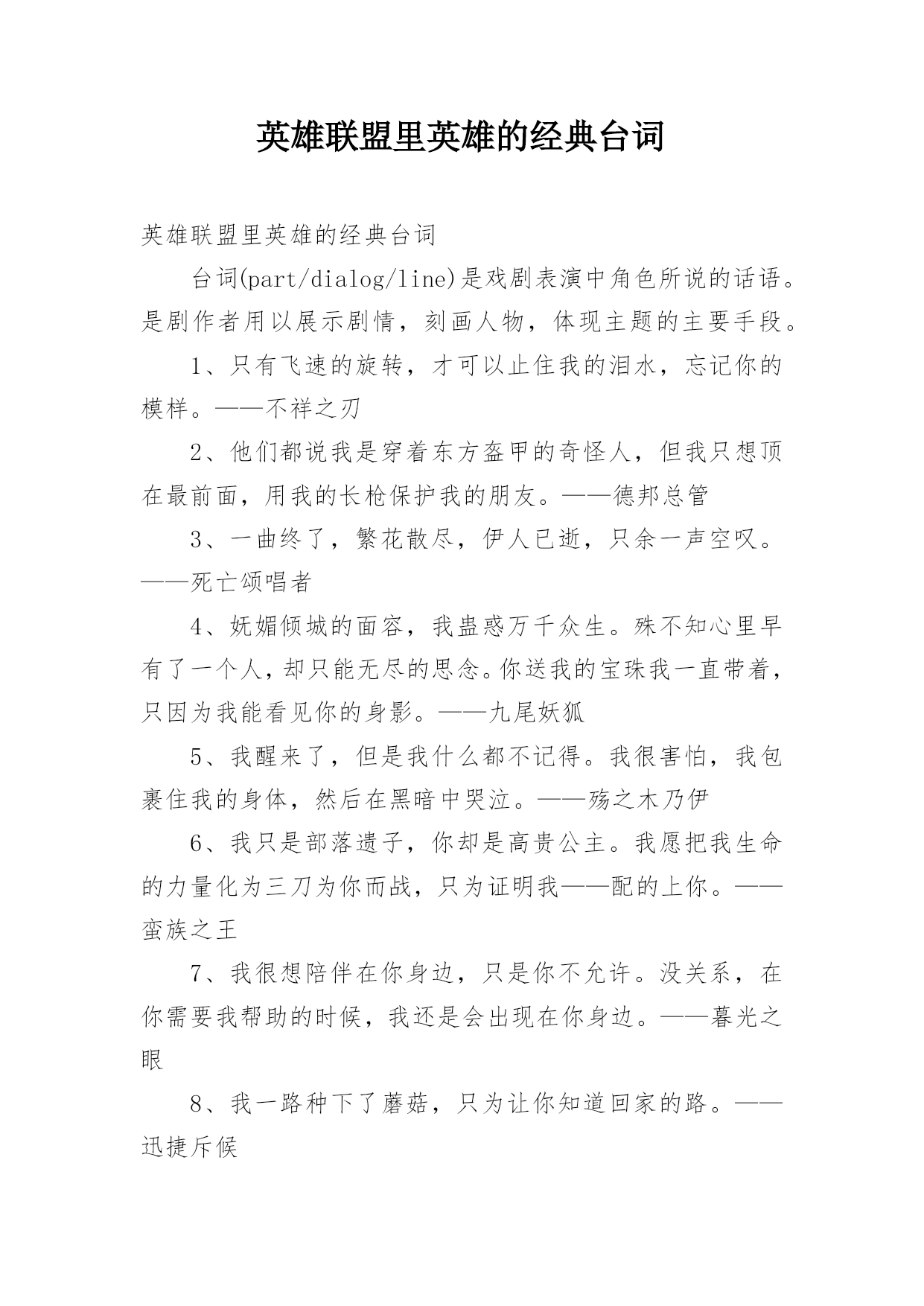 英雄联盟里英雄的经典台词

英雄联盟里英雄的经典台词

台词(part/dialog/line)是戏剧表演中角色所说的话语。是剧作者用以展示剧情，刻画人物，体现主题的主要手段。

1、只有飞速的旋转，才可以止住我的泪水，忘记你的模样。——不祥之刃

2、他们都说我是穿着东方盔甲的奇怪人，但我只想顶在最前面，用我的长枪保护我的朋友。——德邦总管

3、一曲终了，繁花散尽，伊人已逝，只余一声空叹。——死亡颂唱者

4、妩媚倾城的面容，我蛊惑万千众生。殊不知心里早有了一个人，却只能无尽的思念。你送我的宝珠我一直带着，只因为我能看见你的身影。——九尾妖狐

5、我醒来了，但是我什么都不记得。我很害怕，我包裹住我的身体，然后在黑暗中哭泣。——殇之木乃伊

6、我只是部落遗子，你却是高贵公主。我愿把我生命的力量化为三刀为你而战，只为证明我——配的上你。——蛮族之王

7、我很想陪伴在你身边，只是你不允许。没关系，在你需要我帮助的时候，我还是会出现在你身边。——暮光之眼

8、我一路种下了蘑菇，只为让你知道回家的路。——迅捷斥候